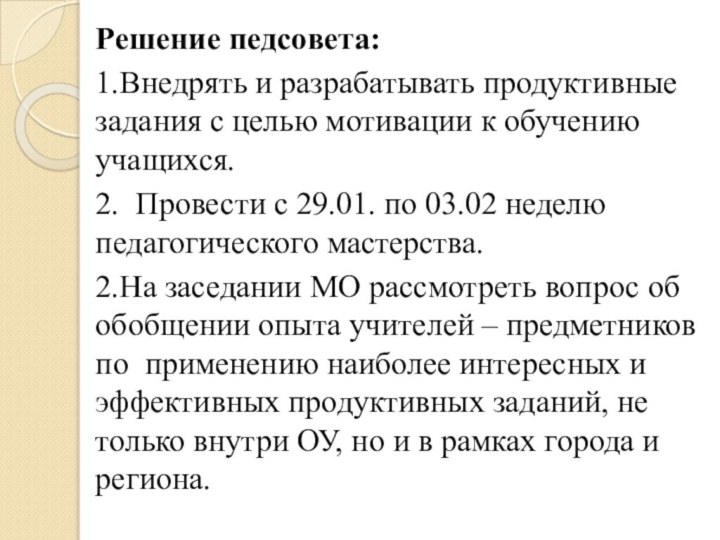 Решение педсовета:

1.Внедрять и разрабатывать продуктивные задания с целью мотивации к обучению учащихся.

2. Провести с 29.01. по 03.02 неделю педагогического мастерства.

2.На заседании МО рассмотреть вопрос об обобщении опыта учителей – предметников по применению наиболее интересных и эффективных продуктивных заданий, не только внутри ОУ, но и в рамках города и региона.